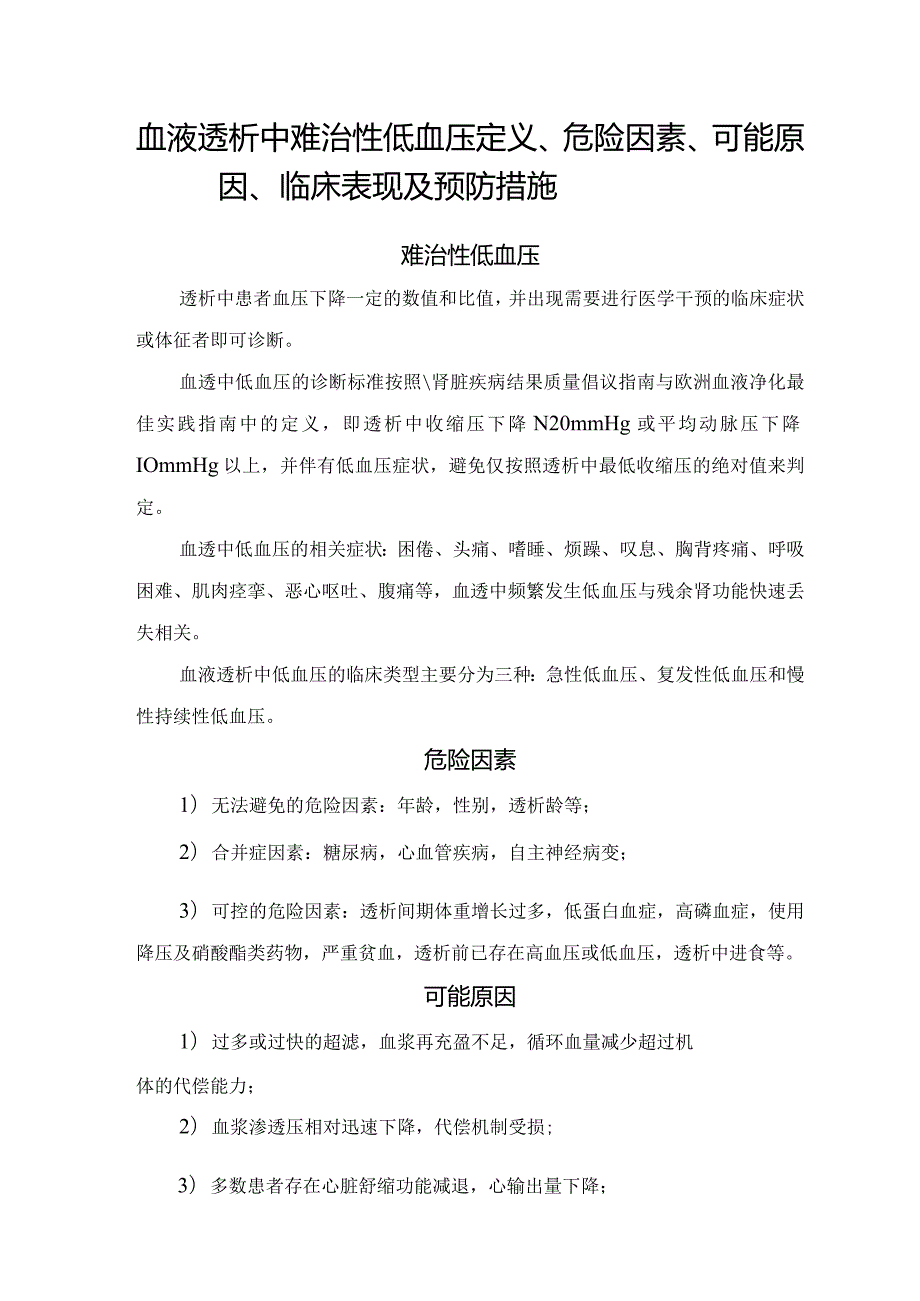 血液透析中难治性低血压定义、危险因素、可能原因、临床表现及预防措施

难治性低血压

透析中患者血压下降一定的数值和比值，并出现需要进行医学干预的临床症状或体征者即可诊断。

血透中低血压的诊断标准按照\肾脏疾病结果质量倡议指南与欧洲血液净化最佳实践指南中的定义，即透析中收缩压下降N20mmHg或平均动脉压下降IOmmHg以上，并伴有低血压症状，避免仅按照透析中最低收缩压的绝对值来判定。

血透中低血压的相关症状：困倦、头痛、嗜睡、烦躁、叹息、胸背疼痛、呼吸困难、肌肉痉挛、恶心呕吐、腹痛等，血透中频繁发生低血压与残余肾功能快速丢失相关。

血液透析中低血压的临床类型主要分为三种：急性低血压、复发性低血压和慢性持续性低血压。

危险因素

1）无法避免的危险因素：年龄，性别，透析龄等；

2）合并症因素：糖尿病，心血管疾病，自主神经病变；

3）可控的危险因素：透析间期体重增长过多，低蛋白血症，高磷血症，使用降压及硝酸酯类药物，严重贫血，透析前已存在高血压或低血压，透析中进食等。

可能原因

1）过多或过快的超滤，血浆再充盈不足，循环血量减少超过机体的代偿能力；

2）血浆渗透压相对迅速下降，代偿机制受损；

3）多数患者存在心脏舒缩功能减退，心输出量下降；